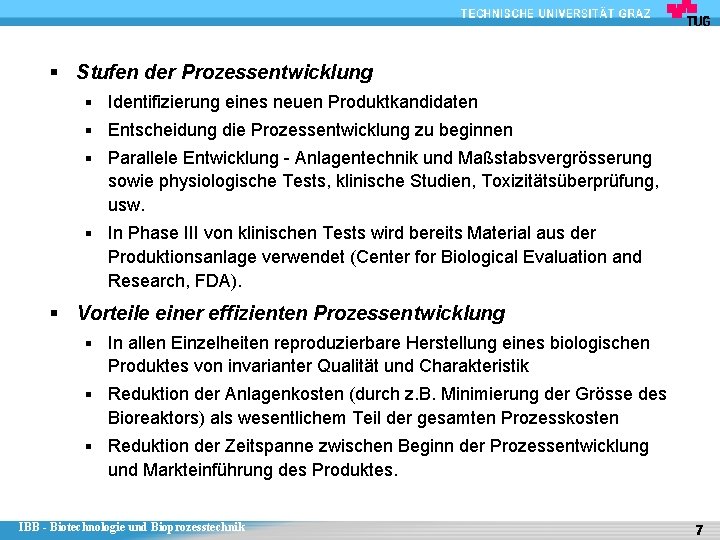 TECHNISCHE UNIVERSITÄT GRAZ

TUG

▪ Stufen der Prozessentwicklung

▪ Identifizierung eines neuen Produktkandidaten

▪ Entscheidung die Prozessentwicklung zu beginnen

▪ Parallele Entwicklung - Anlagentechnik und Maßstabsvergrösserung sowie physiologische Tests, klinische Studien, Toxizitätsüberprüfung, usw.

▪ In Phase III von klinischen Tests wird bereits Material aus der Produktionsanlage verwendet (Center for Biological Evaluation and Research, FDA).

▪ Vorteile einer effizienten Prozessentwicklung

▪ In allen Einzelheiten reproduzierbare Herstellung eines biologischen Produktes von invarianter Qualität und Charakteristik

▪ Reduktion der Anlagenkosten (durch z.B. Minimierung der Grösse des Bioreaktors) als wesentlichem Teil der gesamten Prozesskosten

▪ Reduktion der Zeitspanne zwischen Beginn der Prozessentwicklung und Markteinführung des Produktes.

IBB - Biotechnologie und Bioprozesstechnik

7